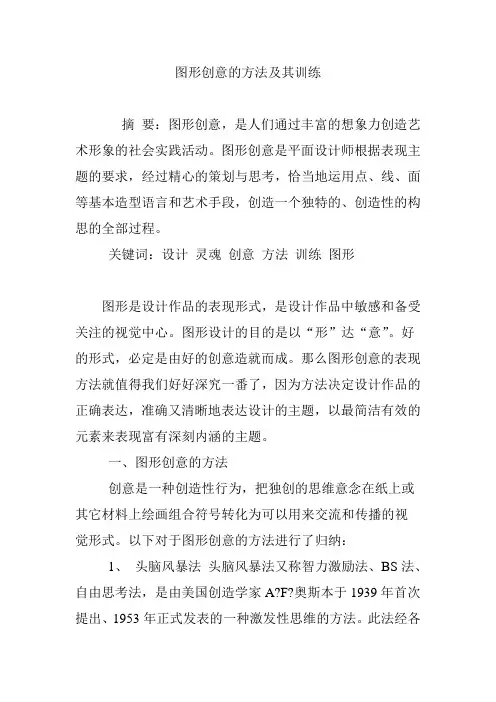 图形创意的方法及其训练

摘 要：图形创意，是人们通过丰富的想象力创造艺术形象的社会实践活动。图形创意是平面设计师根据表现主题的要求，经过精心的策划与思考，恰当地运用点、线、面等基本造型语言和艺术手段，创造一个独特的、创造性的构思的全部过程。

关键词：设计 灵魂 创意 方法 训练 图形

图形是设计作品的表现形式，是设计作品中敏感和备受关注的视觉中心。图形设计的目的是以“形”达“意”。好的形式，必定是由好的创意造就而成。那么图形创意的表现方法就值得我们好好深究一番了，因为方法决定设计作品的正确表达，准确又清晰地表达设计的主题，以最简洁有效的元素来表现富有深刻内涵的主题。

一、图形创意的方法

创意是一种创造性行为，把独创的思维意念在纸上或其它材料上绘画组合符号转化为可以用来交流和传播的视觉形式。以下对于图形创意的方法进行了归纳：

1、 头脑风暴法 头脑风暴法又称智力激励法、BS 法、自由思考法，是由美国创造学家 A?F?奥斯本于 1939 年首次提出、1953 年正式发表的一种激发性思维的方法。此法经各